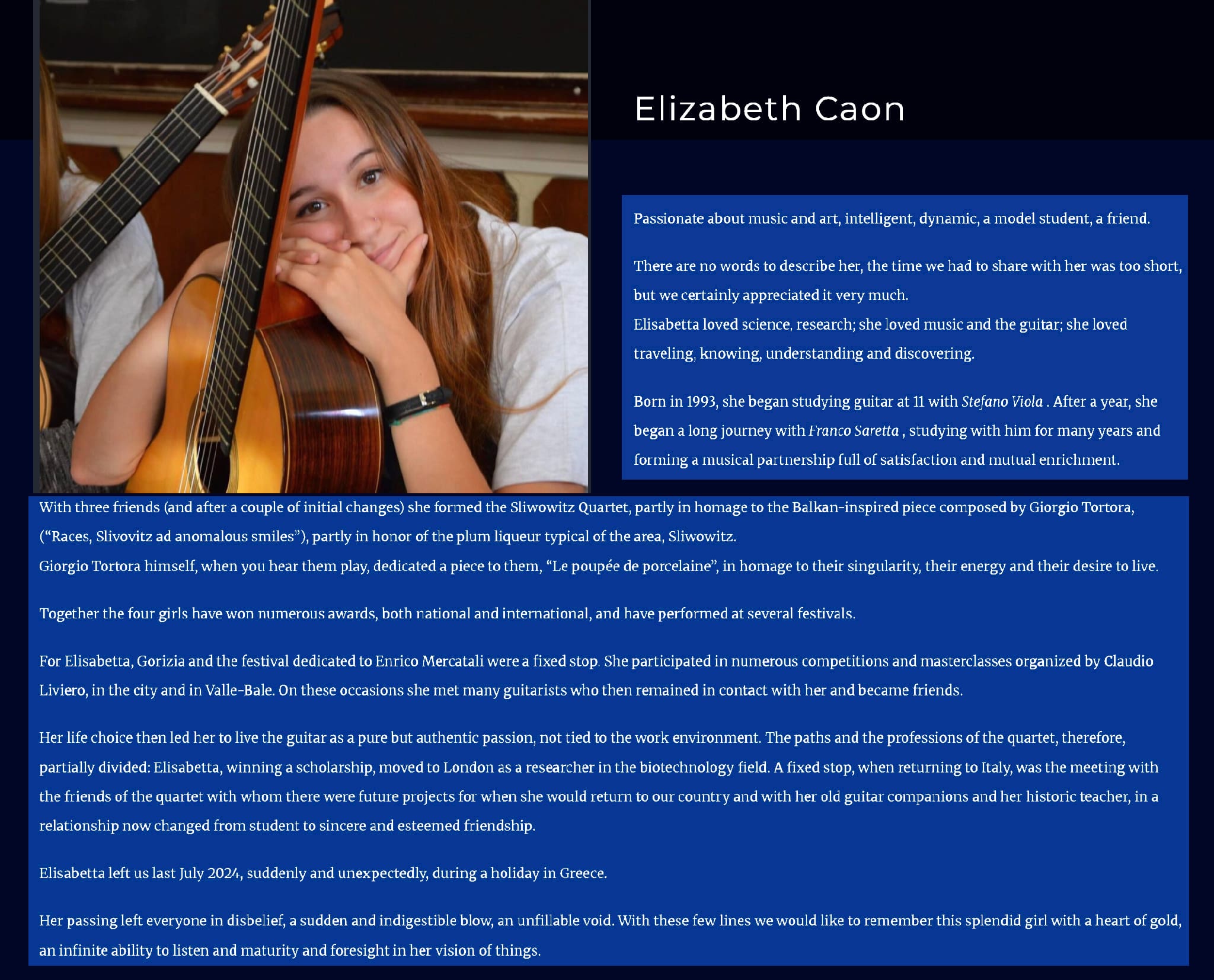 Elizabeth Caon

Passionate about music and art, intelligent, dynamic, a model student, a friend.

There are no words to describe her, the time we had to share with her was too short, but we certainly appreciated it very much.
Elisabetta loved science, research; she loved music and the guitar; she loved traveling, knowing, understanding and discovering.

Born in 1993, she began studying guitar at 11 with Stefano Viola . After a year, she began a long journey with Franco Saretta , studying with him for many years and forming a musical partnership full of satisfaction and mutual enrichment.

With three friends (and after a couple of initial changes) she formed the Sliwowitz Quartet, partly in homage to the Balkan-inspired piece composed by Giorgio Tortora, ("Races, Slivovitz ad anomalous smiles"), partly in honor of the plum liqueur typical of the area, Sliwowitz.
Giorgio Tortora himself, when you hear them play, dedicated a piece to them, "Le poupée de porcelaine", in homage to their singularity, their energy and their desire to live.

Together the four girls have won numerous awards, both national and international, and have performed at several festivals.

For Elisabetta, Gorizia and the festival dedicated to Enrico Mercatali were a fixed stop. She participated in numerous competitions and masterclasses organized by Claudio Liviero, in the city and in Valle-Bale. On these occasions she met many guitarists who then remained in contact with her and became friends.

Her life choice then led her to live the guitar as a pure but authentic passion, not tied to the work environment. The paths and the professions of the quartet, therefore, partially divided: Elisabetta, winning a scholarship, moved to London as a researcher in the biotechnology field. A fixed stop, when returning to Italy, was the meeting with the friends of the quartet with whom there were future projects for when she would return to our country and with her old guitar companions and her historic teacher, in a relationship now changed from student to sincere and esteemed friendship.

Elisabetta left us last July 2024, suddenly and unexpectedly, during a holiday in Greece.

Her passing left everyone in disbelief, a sudden and indigestible blow, an unfillable void. With these few lines we would like to remember this splendid girl with a heart of gold, an infinite ability to listen and maturity and foresight in her vision of things.